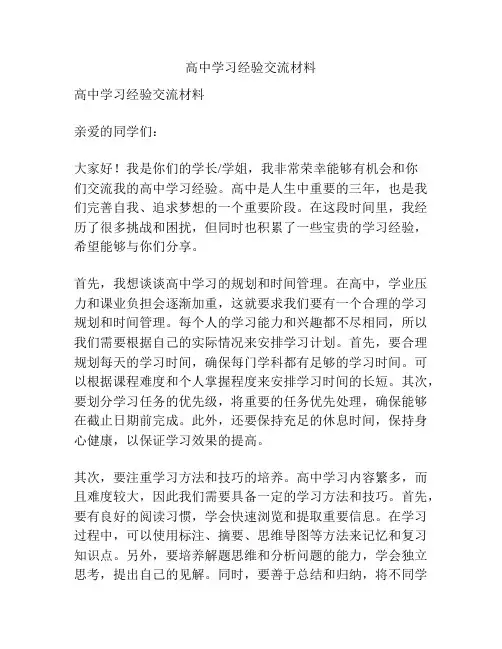 高中学习经验交流材料

高中学习经验交流材料

亲爱的同学们：

大家好！我是你们的学长/学姐，我非常荣幸能够有机会和你们交流我的高中学习经验。高中是人生中重要的三年，也是我们完善自我、追求梦想的一个重要阶段。在这段时间里，我经历了很多挑战和困扰，但同时也积累了一些宝贵的学习经验，希望能够与你们分享。

首先，我想谈谈高中学习的规划和时间管理。在高中，学业压力和课业负担会逐渐加重，这就要求我们要有一个合理的学习规划和时间管理。每个人的学习能力和兴趣都不尽相同，所以我们需要根据自己的实际情况来安排学习计划。首先，要合理规划每天的学习时间，确保每门学科都有足够的学习时间。可以根据课程难度和个人掌握程度来安排学习时间的长短。其次，要划分学习任务的优先级，将重要的任务优先处理，确保能够在截止日期前完成。此外，还要保持充足的休息时间，保持身心健康，以保证学习效果的提高。

其次，要注重学习方法和技巧的培养。高中学习内容繁多，而且难度较大，因此我们需要具备一定的学习方法和技巧。首先，要有良好的阅读习惯，学会快速浏览和提取重要信息。在学习过程中，可以使用标注、摘要、思维导图等方法来记忆和复习知识点。另外，要培养解题思维和分析问题的能力，学会独立思考，提出自己的见解。同时，要善于总结和归纳，将不同学